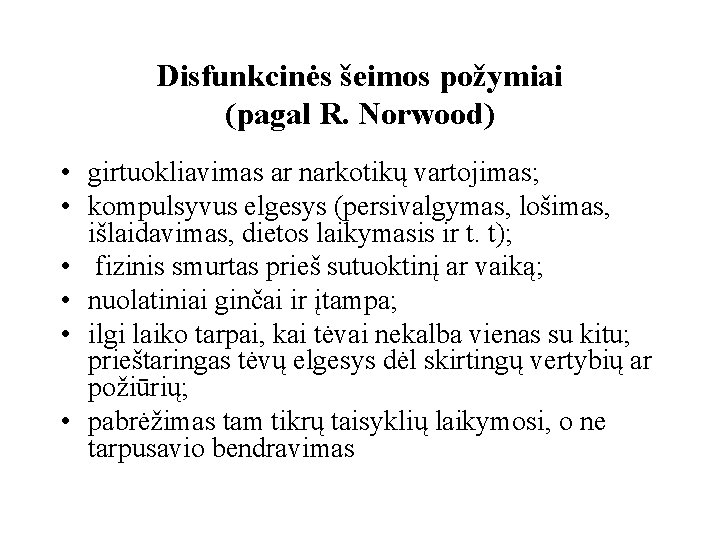 Disfunkcinės šeimos požymiai
(pagal R. Norwood)

• girtuokliavimas ar narkotikų vartojimas;
• kompulsyvus elgesys (persivalgymas, lošimas, išlaidavimas, dietos laikymasis ir t. t);
• fizinis smurtas prieš sutuoktinį ar vaiką;
• nuolatiniai ginčai ir įtampa;
• ilgi laiko tarpai, kai tėvai nekalba vienas su kitu; prieštaringas tėvų elgesys dėl skirtingų vertybių ar požiūrių;
• pabrėžimas tam tikrų taisyklių laikymosi, o ne tarpusavio bendravimas